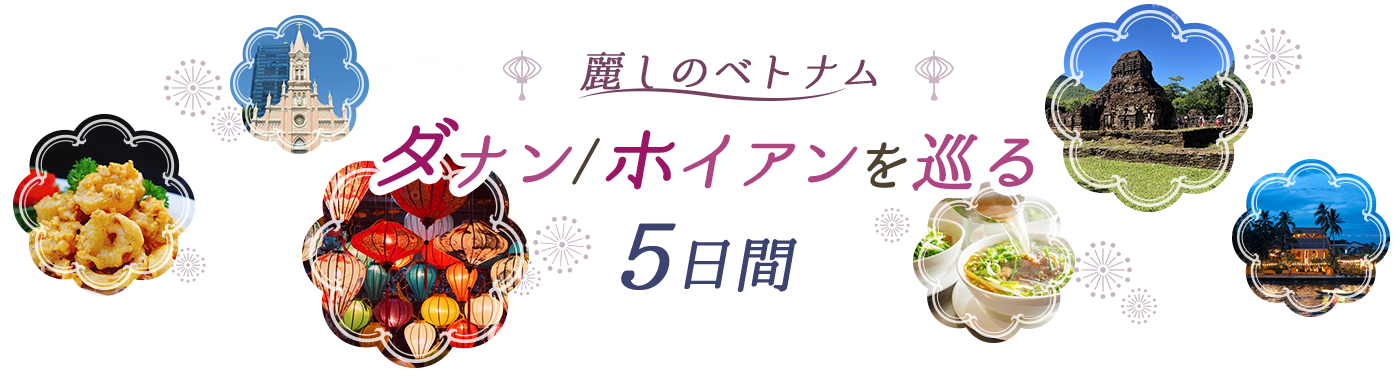 麗しのベトナム

ダナン/ホイアンを巡る

5日間